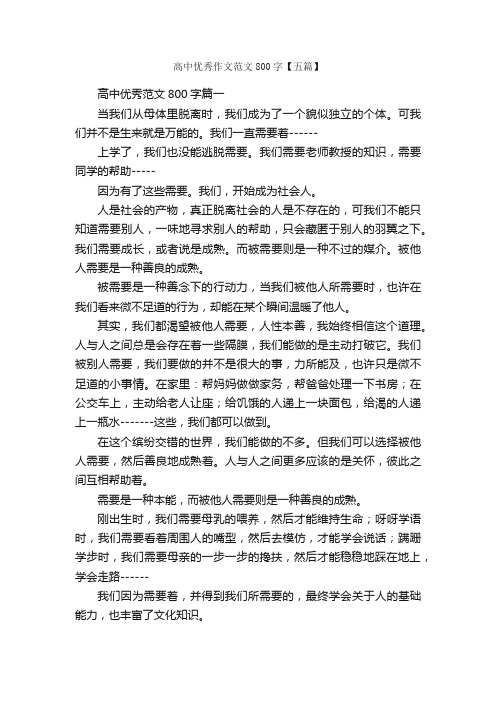 高中优秀作文范文800字【五篇】

高中优秀范文800字篇一

当我们从母体里脱离时，我们成为了一个貌似独立的个体。可我们并不是生来就是万能的。我们一直需要着------

上学了，我们也没能逃脱需要。我们需要老师教授的知识，需要同学的帮助-----

因为有了这些需要。我们，开始成为社会人。

人是社会的产物，真正脱离社会的人是不存在的，可我们不能只知道需要别人，一味地寻求别人的帮助，只会藏匿于别人的羽翼之下。我们需要成长，或者说是成熟。而被需要则是一种不过的媒介。被他人需要是一种善良的成熟。

被需要是一种善念下的行动力，当我们被他人所需要时，也许在我们看来微不足道的行为，却能在某个瞬间温暖了他人。

其实，我们都渴望被他人需要，人性本善，我始终相信这个道理。人与人之间总是会存在着一些隔膜，我们能做的是主动打破它。我们被别人需要，我们要做的并不是很大的事，力所能及，也许只是微不足道的小事情。在家里：帮妈妈做做家务，帮爸爸处理一下书房；在公交车上，主动给老人让座；给饥饿的人递上一块面包，给渴的人递上一瓶水-------这些，我们都可以做到。

在这个缤纷交错的世界，我们能做的不多。但我们可以选择被他人需要，然后善良地成熟着。人与人之间更多应该的是关怀，彼此之间互相帮助着。

需要是一种本能，而被他人需要则是一种善良的成熟。

刚出生时，我们需要母乳的喂养，然后才能维持生命；呀呀学语时，我们需要看着周围人的嘴型，然后去模仿，才能学会说话；蹒跚学步时，我们需要母亲的一步一步的搀扶，然后才能稳稳地踩在地上，学会走路------

我们因为需要着，并得到我们所需要的，最终学会关于人的基础能力，也丰富了文化知识。